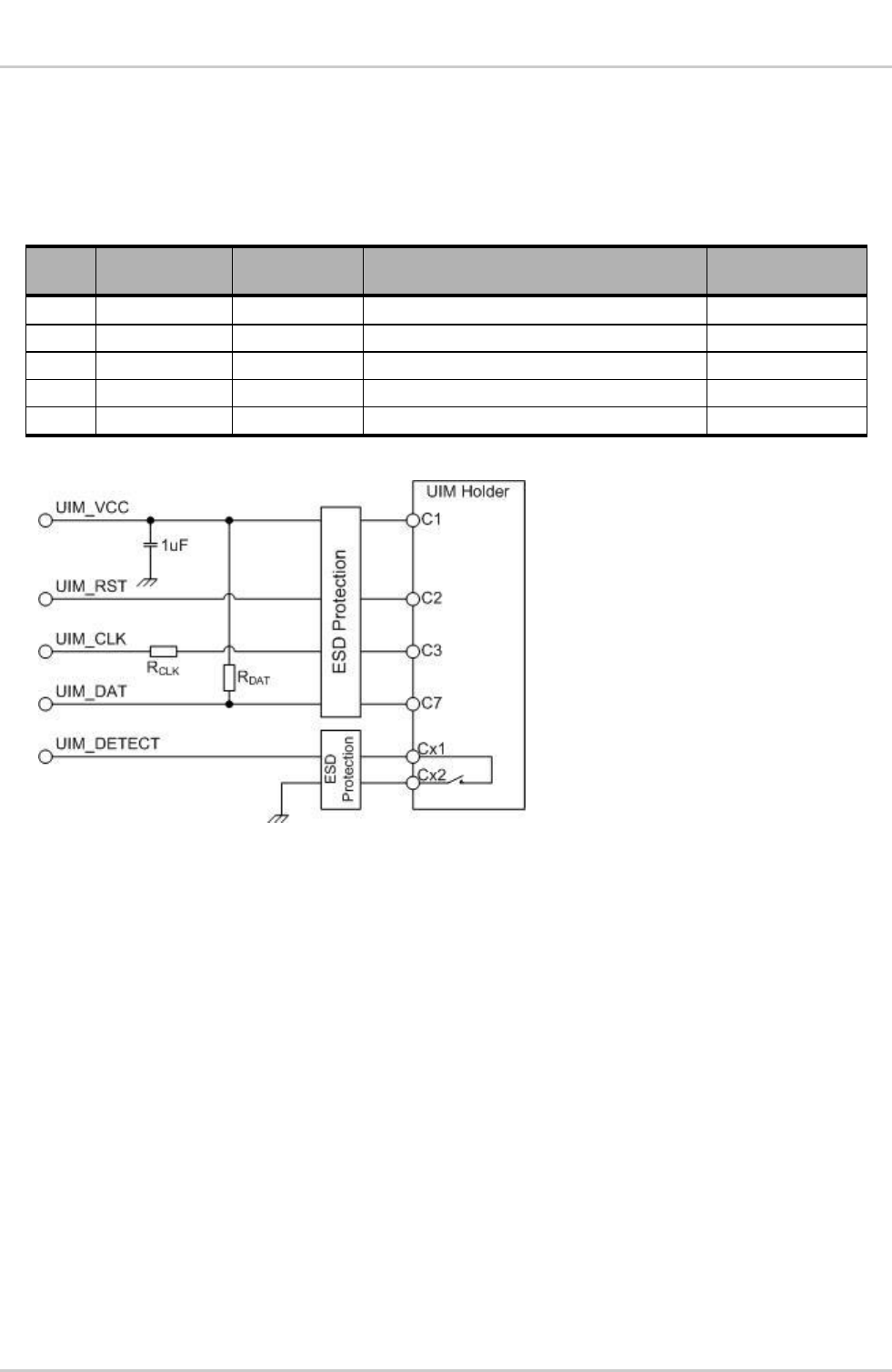 UIM_VCC

1uF

UIM_RST

UIM_CLK

$R_{CLK}$

$R_{DAT}$

UIM_DAT

UIM_DETECT

ESD Protection

ESD Protection

UIM Holder

C1

C2

C3

C7

Cx1

Cx2